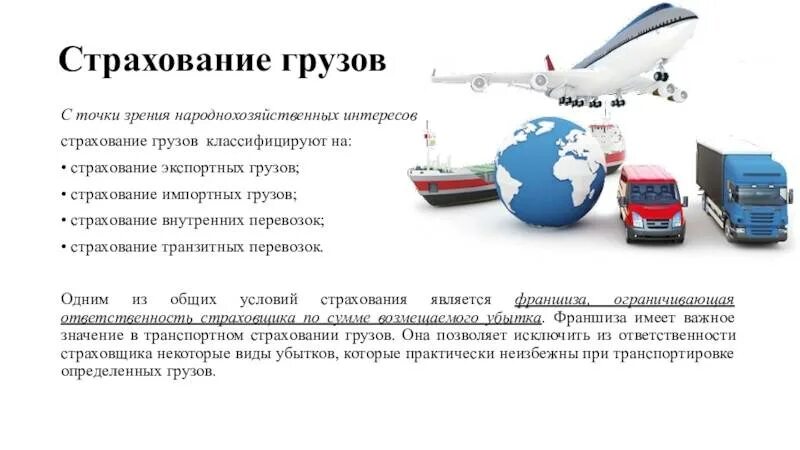 Страхование грузов

С точки зрения народнохозяйственных интересов страхование грузов классифицируют на:
• страхование экспортных грузов;
• страхование импортных грузов;
• страхование внутренних перевозок;
• страхование транзитных перевозок.

Одним из общих условий страхования является франшиза, ограничивающая ответственность страховщика по сумме возмещаемого убытка. Франшиза имеет важное значение в транспортном страховании грузов. Она позволяет исключить из ответственности страховщика некоторые виды убытков, которые практически неизбежны при транспортировке определенных грузов.